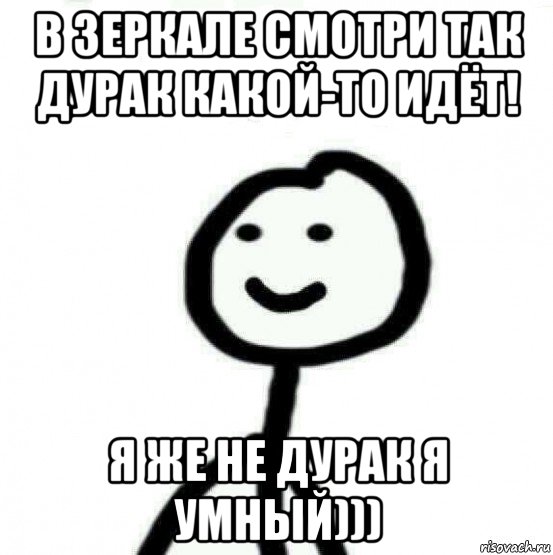 В ЗЕРКАЛЕ СМОТРИ ТАК ДУРАК КАКОЙ-ТО ИДЁТ!

Я ЖЕ НЕ ДУРАК Я УМНЫЙ)))

risovach.ru